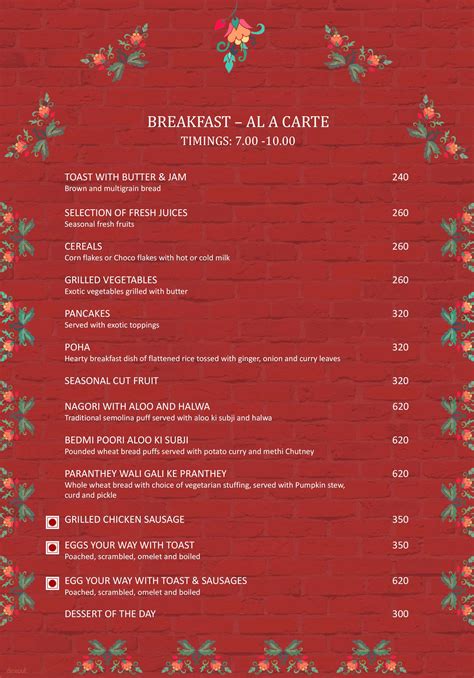 BREAKFAST – AL A CARTE
TIMINGS: 7.00 -10.00

TOAST WITH BUTTER & JAM 240
Brown and multigrain bread

SELECTION OF FRESH JUICES 260
Seasonal fresh fruits

CEREALS 260
Corn flakes or Choco flakes with hot or cold milk

GRILLED VEGETABLES 260
Exotic vegetables grilled with butter

PANCAKES 320
Served with exotic toppings

POHA 320
Hearty breakfast dish of flattened rice tossed with ginger, onion and curry leaves

SEASONAL CUT FRUIT 320

NAGORI WITH ALOO AND HALWA 620
Traditional semolina puff served with aloo ki subji and halwa

BEDMI POORI ALOO KI SUBJI 620
Pounded wheat bread puffs served with potato curry and methi Chutney

PARANTHEY WALI GALI KE PRANTHEY 620
Whole wheat bread with choice of vegetarian stuffing, served with Pumpkin stew, curd and pickle

GRILLED CHICKEN SAUSAGE 350

EGGS YOUR WAY WITH TOAST 350
Poached, scrambled, omelet and boiled

EGG YOUR WAY WITH TOAST & SAUSAGES 620
Poached, scrambled, omelet and boiled

DESSERT OF THE DAY 300